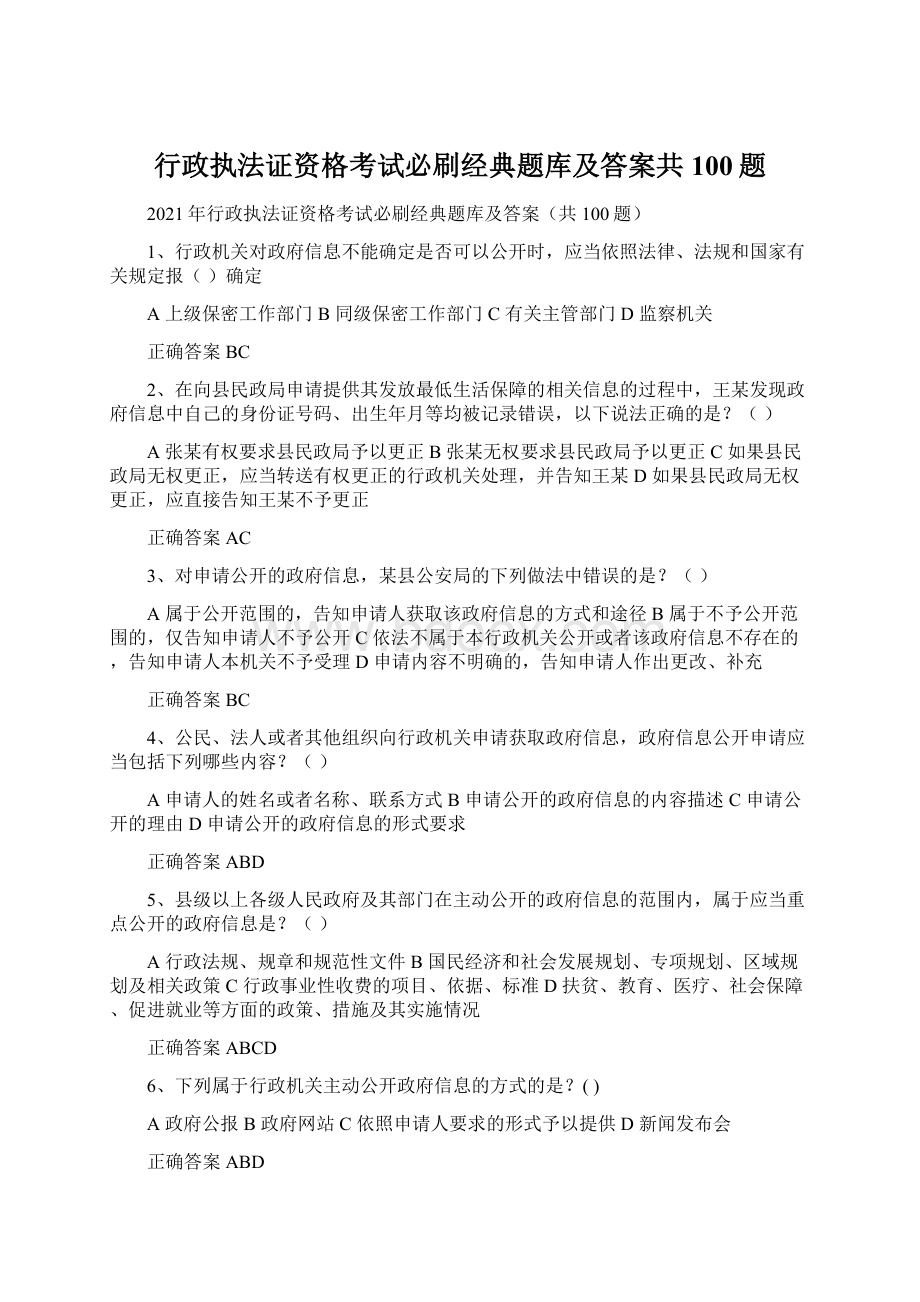 行政执法证资格考试必刷经典题库及答案共100题

2021年行政执法证资格考试必刷经典题库及答案（共100题）

1、行政机关对政府信息不能确定是否可以公开时，应当依照法律、法规和国家有关规定报（ ）确定

A上级保密工作部门 B同级保密工作部门 C有关主管部门 D监察机关

正确答案BC

2、在向县民政局申请提供其发放最低生活保障的相关信息的过程中，王某发现政府信息中自己的身份证号码、出生年月等均被记录错误，以下说法正确的是？（ ）

A张某有权要求县民政局予以更正 B张某无权要求县民政局予以更正 C如果县民政局无权更正，应当转送有权更正的行政机关处理，并告知王某 D如果县民政局无权更正，应直接告知王某不予更正

正确答案AC

3、对申请公开的政府信息，某县公安局的下列做法中错误的是？（ ）

A属于公开范围的，告知申请人获取该政府信息的方式和途径 B属于不予公开范围的，仅告知申请人不予公开 C依法不属于本行政机关公开或者该政府信息不存在的，告知申请人本机关不予受理 D申请内容不明确的，告知申请人作出更改、补充

正确答案BC

4、公民、法人或者其他组织向行政机关申请获取政府信息，政府信息公开申请应当包括下列哪些内容？（ ）

A申请人的姓名或者名称、联系方式 B申请公开的政府信息的内容描述 C申请公开的理由 D申请公开的政府信息的形式要求

正确答案ABD

5、县级以上各级人民政府及其部门在主动公开的政府信息的范围内，属于应当重点公开的政府信息是？（ ）

A行政法规、规章和规范性文件 B国民经济和社会发展规划、专项规划、区域规划及相关政策 C行政事业性收费的项目、依据、标准 D扶贫、教育、医疗、社会保障、促进就业等方面的政策、措施及其实施情况

正确答案ABCD

6、下列属于行政机关主动公开政府信息的方式的是？( )

A政府公报 B政府网站 C依照申请人要求的形式予以提供 D新闻发布会

正确答案ABD